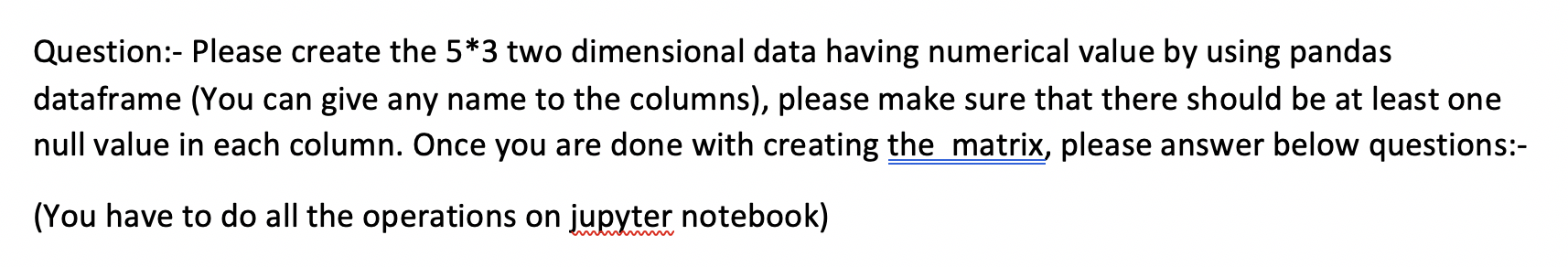 Question:- Please create the 5*3 two dimensional data having numerical value by using pandas dataframe (You can give any name to the columns), please make sure that there should be at least one null value in each column. Once you are done with creating the  matrix, please answer below questions:-

(You have to do all the operations on jupyter notebook)